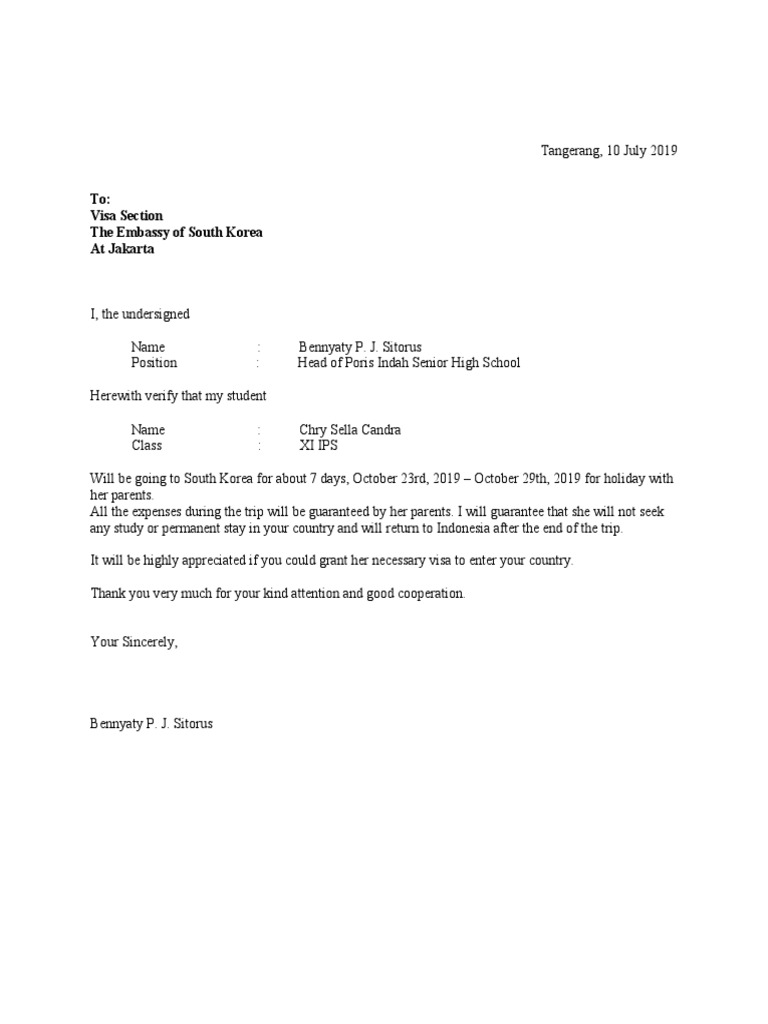 Tangerang, 10 July 2019

To:
Visa Section
The Embassy of South Korea
At Jakarta

I, the undersigned

Name : Bennyaty P. J. Sitorus
Position : Head of Poris Indah Senior High School

Herewith verify that my student

Name : Chry Sella Candra
Class : XI IPS

Will be going to South Korea for about 7 days, October 23rd, 2019 – October 29th, 2019 for holiday with her parents.
All the expenses during the trip will be guaranteed by her parents. I will guarantee that she will not seek any study or permanent stay in your country and will return to Indonesia after the end of the trip.

It will be highly appreciated if you could grant her necessary visa to enter your country.

Thank you very much for your kind attention and good cooperation.

Your Sincerely,

Bennyaty P. J. Sitorus